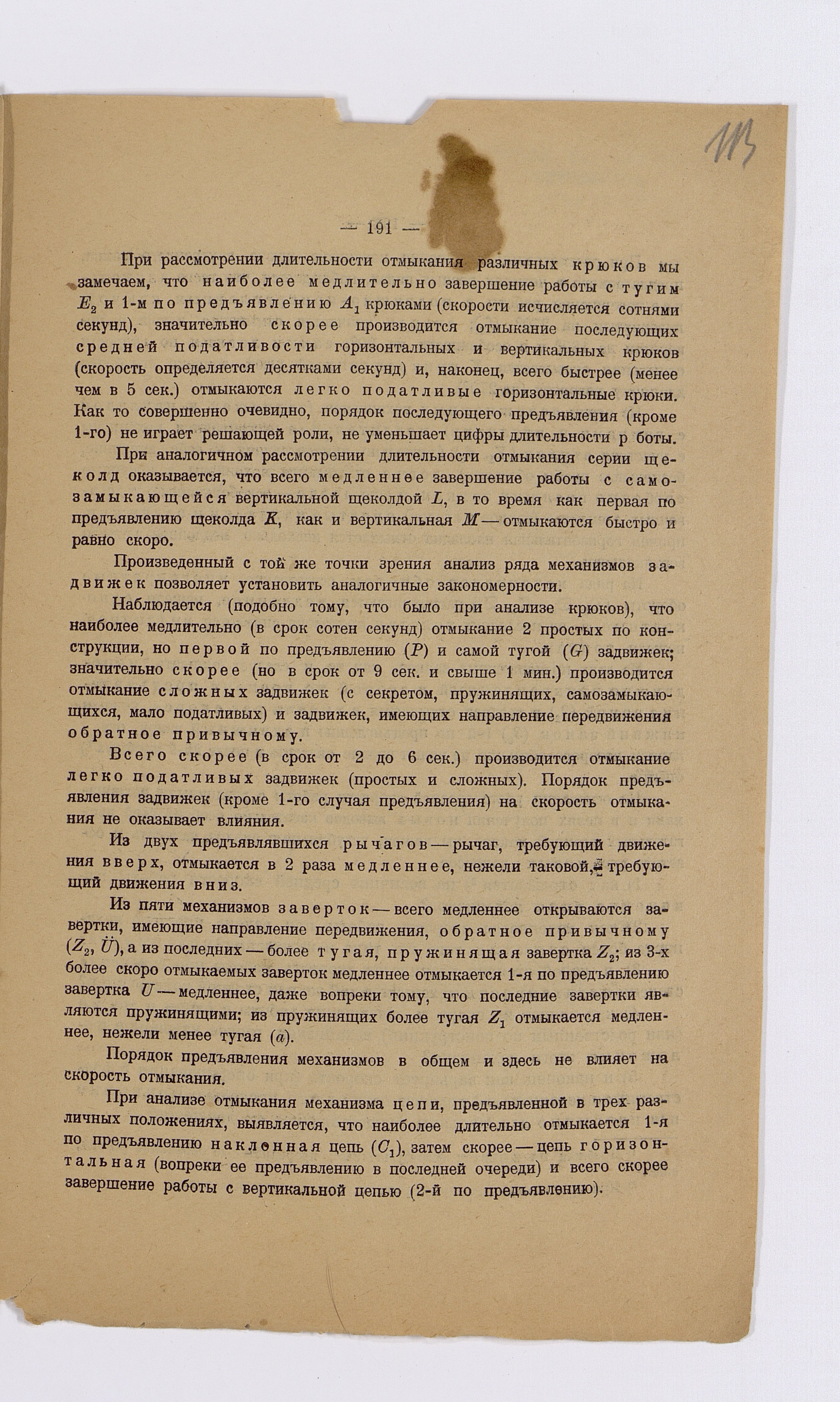 113

— 191 —

При рассмотрении длительности отмыкания различных крюков мы замечаем, что наиболее медлительно завершение работы с тугим $E_2$ и 1-м по предъявлению $A_1$ крюками (скорости исчисляется сотнями секунд), значительно скорее производится отмыкание последующих средней податливости горизонтальных и вертикальных крюков (скорость определяется десятками секунд) и, наконец, всего быстрее (менее чем в 5 сек.) отмыкаются легко податливые горизонтальные крюки. Как то совершенно очевидно, порядок последующего предъявления (кроме 1-го) не играет решающей роли, не уменьшает цифры длительности р боты.

При аналогичном рассмотрении длительности отмыкания серии щеколд оказывается, что всего медленнее завершение работы с самозамыкающейся вертикальной щеколдой $L$, в то время как первая по предъявлению щеколда $K$, как и вертикальная $M$ — отмыкаются быстро и равно скоро.

Произведенный с той же точки зрения анализ ряда механизмов задвижек позволяет установить аналогичные закономерности.

Наблюдается (подобно тому, что было при анализе крюков), что наиболее медлительно (в срок сотен секунд) отмыкание 2 простых по конструкции, но первой по предъявлению ($P$) и самой тугой ($G$) задвижек; значительно скорее (но в срок от 9 сек. и свыше 1 мин.) производится отмыкание сложных задвижек (с секретом, пружинящих, самозамыкающихся, мало податливых) и задвижек, имеющих направление передвижения обратное привычному.

Всего скорее (в срок от 2 до 6 сек.) производится отмыкание легко податливых задвижек (простых и сложных). Порядок предъявления задвижек (кроме 1-го случая предъявления) на скорость отмыкания не оказывает влияния.

Из двух предъявлявшихся рычагов — рычаг, требующий движения вверх, отмыкается в 2 раза медленнее, нежели таковой, требующий движения вниз.

Из пяти механизмов заверток — всего медленнее открываются завертки, имеющие направление передвижения, обратное привычному ($Z_2$, $\ddot{U}$), а из последних — более тугая, пружинящая завертка $Z_2$; из 3-х более скоро отмыкаемых заверток медленнее отмыкается 1-я по предъявлению завертка $U$ — медленнее, даже вопреки тому, что последние завертки являются пружинящими; из пружинящих более тугая $Z_1$ отмыкается медленнее, нежели менее тугая ($a$).

Порядок предъявления механизмов в общем и здесь не влияет на скорость отмыкания.

При анализе отмыкания механизма цепи, предъявленной в трех различных положениях, выявляется, что наиболее длительно отмыкается 1-я по предъявлению наклонная цепь ($C_1$), затем скорее — цепь горизонтальная (вопреки ее предъявлению в последней очереди) и всего скорее завершение работы с вертикальной цепью (2-й по предъявлению).